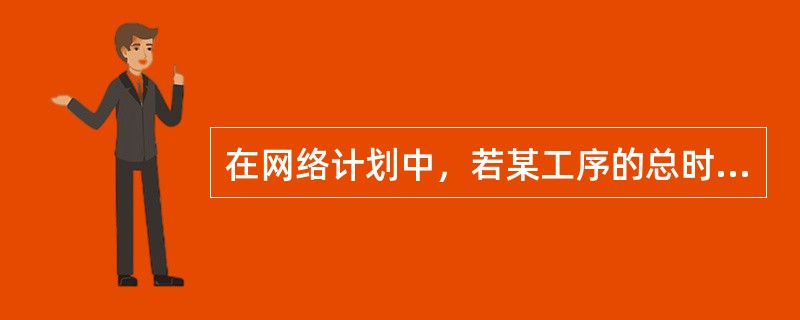 在网络计划中，若某工序的总时...